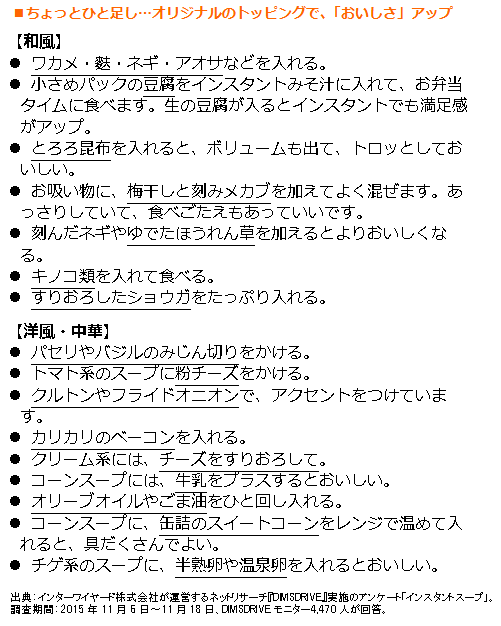 ■ちょっとひと足し…オリジナルのトッピングで、「おいしさ」アップ

【和風】
● ワカメ・麩・ネギ・アオサなどを入れる。
● 小さめパックの豆腐をインスタントみそ汁に入れて、お弁当タイムに食べます。生の豆腐が入るとインスタントでも満足感がアップ。
● とろろ昆布を入れると、ボリュームも出て、トロッとしておいしい。
● お吸い物に、梅干しと刻みメカブを加えてよく混ぜます。あっさりしていて、食べごたえもあっていいです。
● 刻んだネギやゆでたほうれん草を加えるとよりおいしくなる。
● キノコ類を入れて食べる。
● すりおろしたショウガをたっぷり入れる。

【洋風・中華】
● パセリやバジルのみじん切りをかける。
● トマト系のスープに粉チーズをかける。
● クルトンやフライドオニオンで、アクセントをつけています。
● カリカリのベーコンを入れる。
● クリーム系には、チーズをすりおろして。
● コーンスープには、牛乳をプラスするとおいしい。
● オリーブオイルやごま油をひと回し入れる。
● コーンスープに、缶詰のスイートコーンをレンジで温めて入れると、具だくさんでよい。
● チゲ系のスープに、半熟卵や温泉卵を入れるとおいしい。

出典：インターワイヤード株式会社が運営するネットリサーチ『DIMSDRIVE』実施のアンケート「インスタントスープ」。
調査期間：2015 年 11 月 6 日～11 月 18 日、DIMSDRIVE モニター4,470 人が回答。